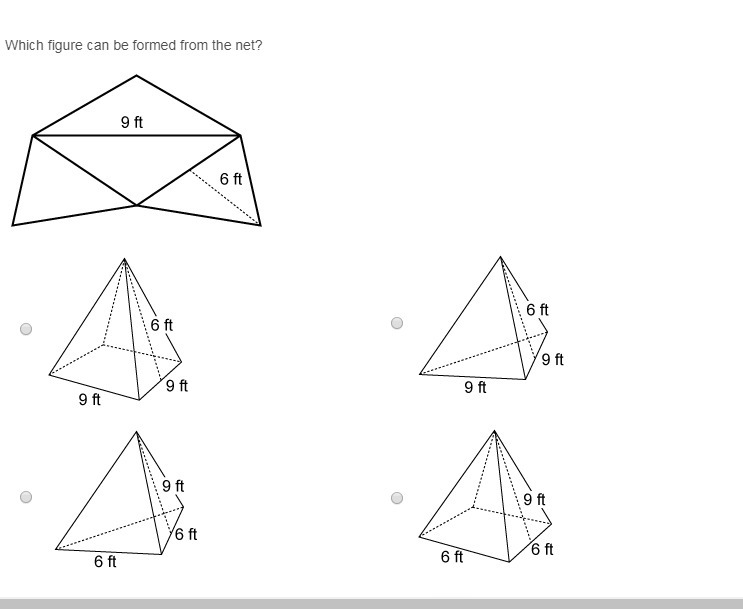 Which figure can be formed from the net?

9 ft

6 ft

6 ft

9 ft

9 ft

6 ft

9 ft

9 ft

9 ft

6 ft

6 ft

9 ft

6 ft

6 ft